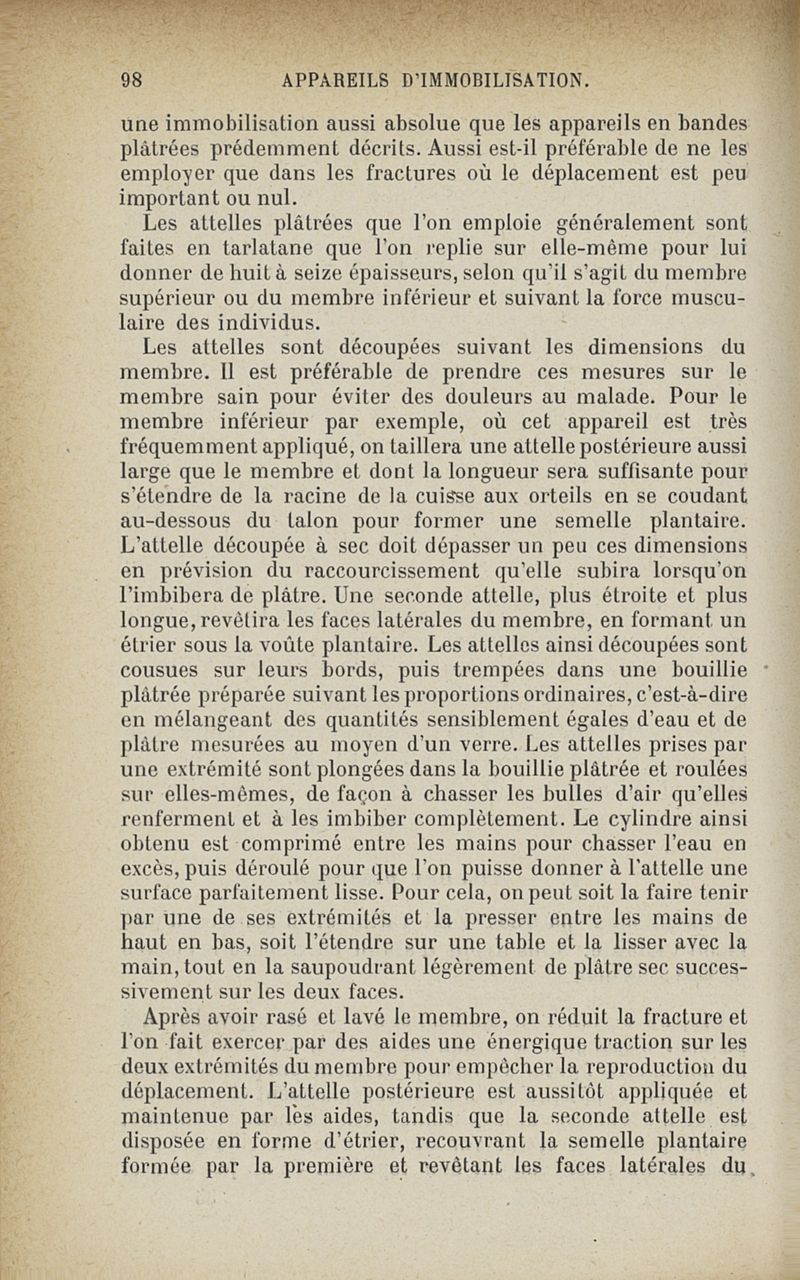 98 APPAREILS D'IMMOBILISATION.

une immobilisation aussi absolue que les appareils en bandes plâtrées prédemment décrits. Aussi est-il préférable de ne les employer que dans les fractures où le déplacement est peu important ou nul.

Les attelles plâtrées que l'on emploie généralement sont faites en tarlatane que l'on replie sur elle-même pour lui donner de huit à seize épaisseurs, selon qu'il s'agit du membre supérieur ou du membre inférieur et suivant la force musculaire des individus.

Les attelles sont découpées suivant les dimensions du membre. Il est préférable de prendre ces mesures sur le membre sain pour éviter des douleurs au malade. Pour le membre inférieur par exemple, où cet appareil est très fréquemment appliqué, on taillera une attelle postérieure aussi large que le membre et dont la longueur sera suffisante pour s'étendre de la racine de la cuisse aux orteils en se coudant au-dessous du talon pour former une semelle plantaire. L'attelle découpée à sec doit dépasser un peu ces dimensions en prévision du raccourcissement qu'elle subira lorsqu'on l'imbibera de plâtre. Une seconde attelle, plus étroite et plus longue, revêtira les faces latérales du membre, en formant un étrier sous la voûte plantaire. Les attelles ainsi découpées sont cousues sur leurs bords, puis trempées dans une bouillie plâtrée préparée suivant les proportions ordinaires, c'est-à-dire en mélangeant des quantités sensiblement égales d'eau et de plâtre mesurées au moyen d'un verre. Les attelles prises par une extrémité sont plongées dans la bouillie plâtrée et roulées sur elles-mêmes, de façon à chasser les bulles d'air qu'elles renferment et à les imbiber complètement. Le cylindre ainsi obtenu est comprimé entre les mains pour chasser l'eau en excès, puis déroulé pour que l'on puisse donner à l'attelle une surface parfaitement lisse. Pour cela, on peut soit la faire tenir par une de ses extrémités et la presser entre les mains de haut en bas, soit l'étendre sur une table et la lisser avec la main, tout en la saupoudrant légèrement de plâtre sec successivement sur les deux faces.

Après avoir rasé et lavé le membre, on réduit la fracture et l'on fait exercer par des aides une énergique traction sur les deux extrémités du membre pour empêcher la reproduction du déplacement. L'attelle postérieure est aussitôt appliquée et maintenue par les aides, tandis que la seconde attelle est disposée en forme d'étrier, recouvrant la semelle plantaire formée par la première et revêtant les faces latérales du